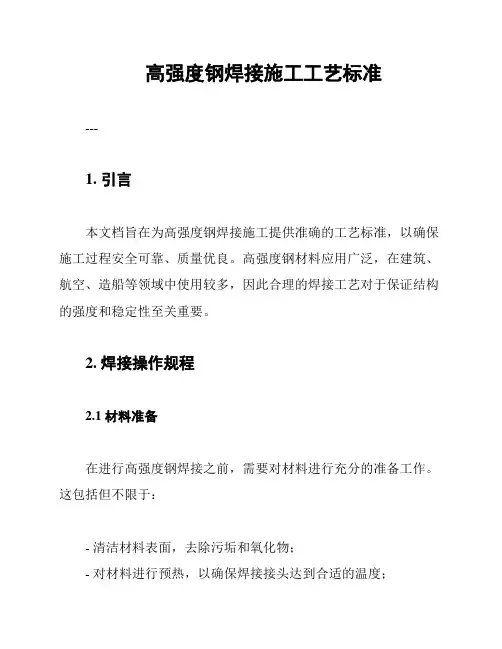 高强度钢焊接施工工艺标准

---

1. 引言

本文档旨在为高强度钢焊接施工提供准确的工艺标准，以确保施工过程安全可靠、质量优良。高强度钢材料应用广泛，在建筑、航空、造船等领域中使用较多，因此合理的焊接工艺对于保证结构的强度和稳定性至关重要。

2. 焊接操作规程

2.1 材料准备

在进行高强度钢焊接之前，需要对材料进行充分的准备工作。这包括但不限于：

- 清洁材料表面，去除污垢和氧化物；
- 对材料进行预热，以确保焊接接头达到合适的温度；